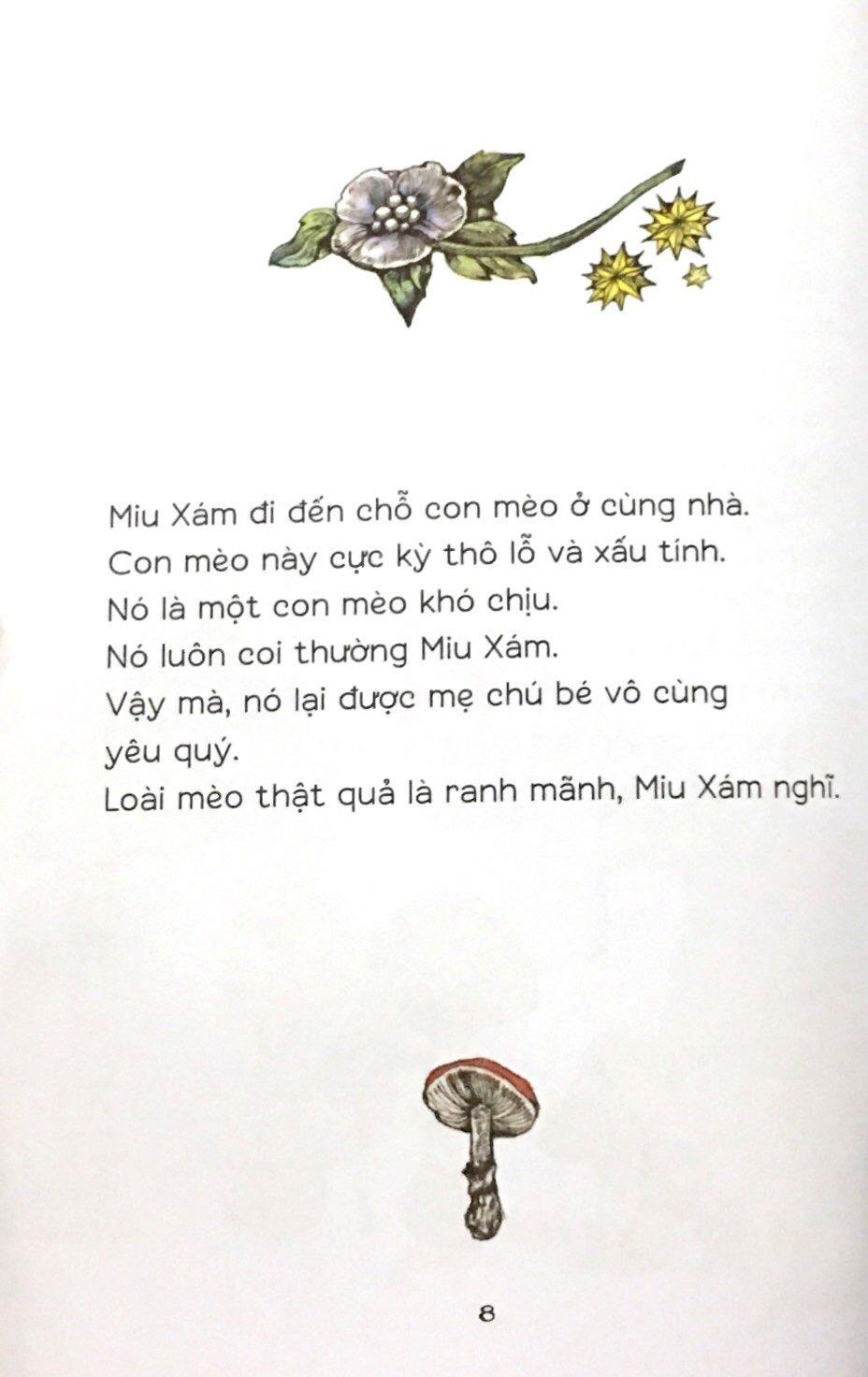 Miu Xám đi đến chỗ con mèo ở cùng nhà.
Con mèo này cực kỳ thô lỗ và xấu tính.
Nó là một con mèo khó chịu.
Nó luôn coi thường Miu Xám.
Vậy mà, nó lại được mẹ chú bé vô cùng yêu quý.
Loài mèo thật quả là ranh mãnh, Miu Xám nghĩ.

8